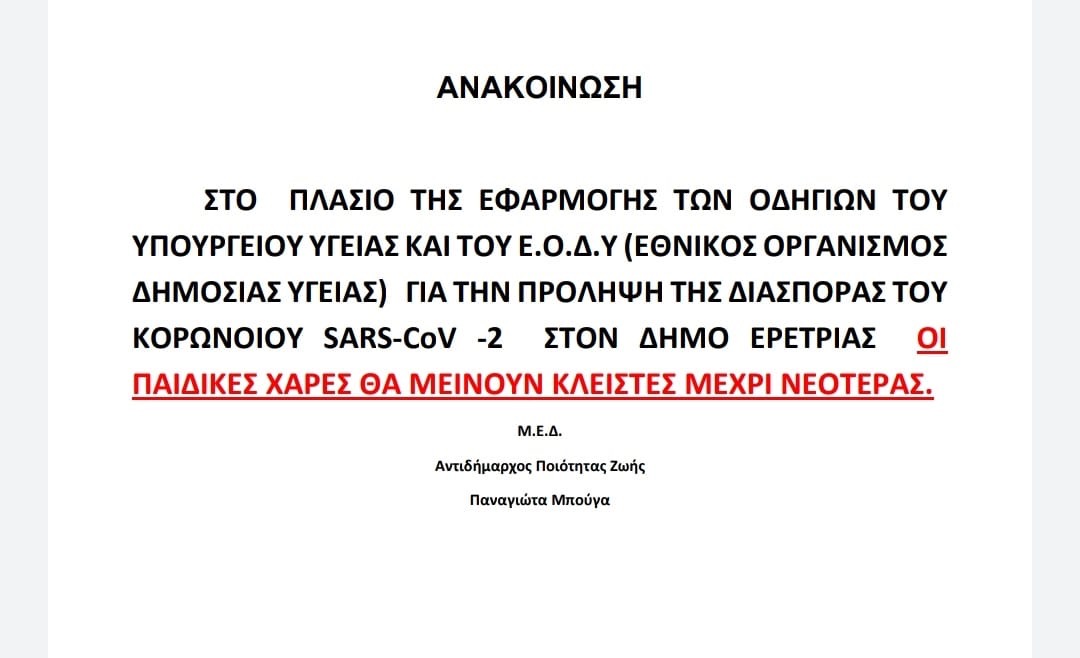 ΑΝΑΚΟΙΝΩΣΗ

ΣΤΟ ΠΛΑΣΙΟ ΤΗΣ ΕΦΑΡΜΟΓΗΣ ΤΩΝ ΟΔΗΓΙΩΝ ΤΟΥ ΥΠΟΥΡΓΕΙΟΥ ΥΓΕΙΑΣ ΚΑΙ ΤΟΥ Ε.Ο.Δ.Υ (ΕΘΝΙΚΟΣ ΟΡΓΑΝΙΣΜΟΣ ΔΗΜΟΣΙΑΣ ΥΓΕΙΑΣ) ΓΙΑ ΤΗΝ ΠΡΟΛΗΨΗ ΤΗΣ ΔΙΑΣΠΟΡΑΣ ΤΟΥ ΚΟΡΩΝΟΙΟΥ SARS-CoV -2 ΣΤΟΝ ΔΗΜΟ ΕΡΕΤΡΙΑΣ ΟΙ ΠΑΙΔΙΚΕΣ ΧΑΡΕΣ ΘΑ ΜΕΙΝΟΥΝ ΚΛΕΙΣΤΕΣ ΜΕΧΡΙ ΝΕΟΤΕΡΑΣ.

Μ.Ε.Δ.

Αντιδήμαρχος Ποιότητας Ζωής

Παναγιώτα Μπούγα